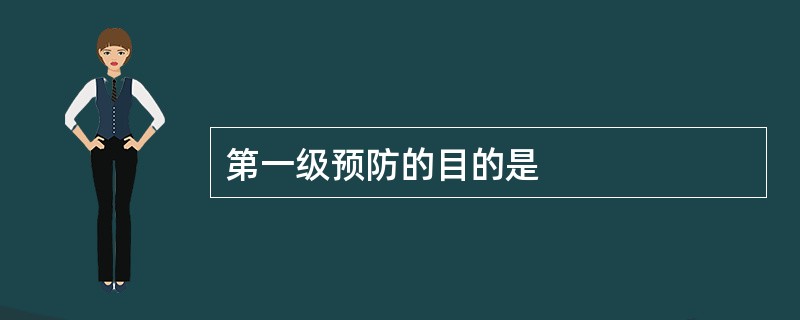 第一级预防的目的是